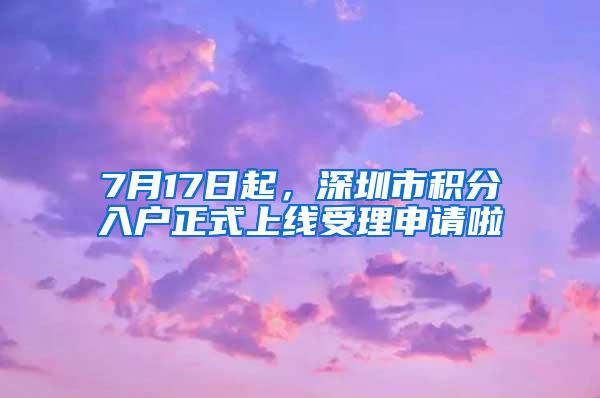 7月17日起，深圳市积分入户正式上线受理申请啦